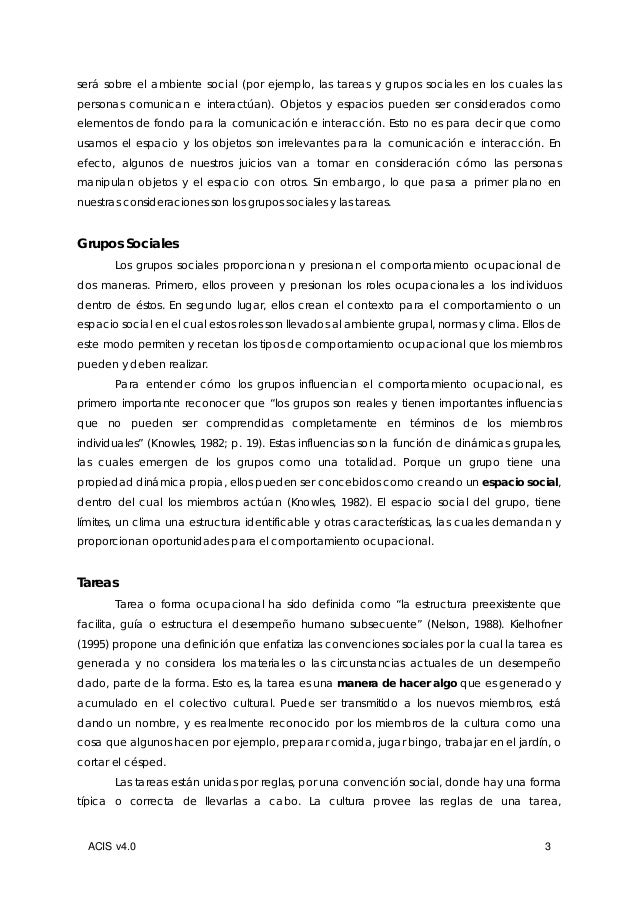 será sobre el ambiente social (por ejemplo, las tareas y grupos sociales en los cuales las personas comunican e interactúan). Objetos y espacios pueden ser considerados como elementos de fondo para la comunicación e interacción. Esto no es para decir que como usamos el espacio y los objetos son irrelevantes para la comunicación e interacción. En efecto, algunos de nuestros juicios van a tomar en consideración cómo las personas manipulan objetos y el espacio con otros. Sin embargo, lo que pasa a primer plano en nuestras consideraciones son los grupos sociales y las tareas.

Grupos Sociales

Los grupos sociales proporcionan y presionan el comportamiento ocupacional de dos maneras. Primero, ellos proveen y presionan los roles ocupacionales a los individuos dentro de éstos. En segundo lugar, ellos crean el contexto para el comportamiento o un espacio social en el cual estos roles son llevados al ambiente grupal, normas y clima. Ellos de este modo permiten y recetan los tipos de comportamiento ocupacional que los miembros pueden y deben realizar.

Para entender cómo los grupos influencian el comportamiento ocupacional, es primero importante reconocer que "los grupos son reales y tienen importantes influencias que no pueden ser comprendidas completamente en términos de los miembros individuales" (Knowles, 1982; p. 19). Estas influencias son la función de dinámicas grupales, las cuales emergen de los grupos como una totalidad. Porque un grupo tiene una propiedad dinámica propia, ellos pueden ser concebidos como creando un espacio social, dentro del cual los miembros actúan (Knowles, 1982). El espacio social del grupo, tiene límites, un clima una estructura identificable y otras características, las cuales demandan y proporcionan oportunidades para el comportamiento ocupacional.

Tareas

Tarea o forma ocupacional ha sido definida como "la estructura preexistente que facilita, guía o estructura el desempeño humano subsecuente" (Nelson, 1988). Kielhofner (1995) propone una definición que enfatiza las convenciones sociales por la cual la tarea es generada y no considera los materiales o las circunstancias actuales de un desempeño dado, parte de la forma. Esto es, la tarea es una manera de hacer algo que es generado y acumulado en el colectivo cultural. Puede ser transmitido a los nuevos miembros, está dando un nombre, y es realmente reconocido por los miembros de la cultura como una cosa que algunos hacen por ejemplo, preparar comida, jugar bingo, trabajar en el jardín, o cortar el césped.

Las tareas están unidas por reglas, por una convención social, donde hay una forma típica o correcta de llevarlas a cabo. La cultura provee las reglas de una tarea,

ACIS v4.0

3